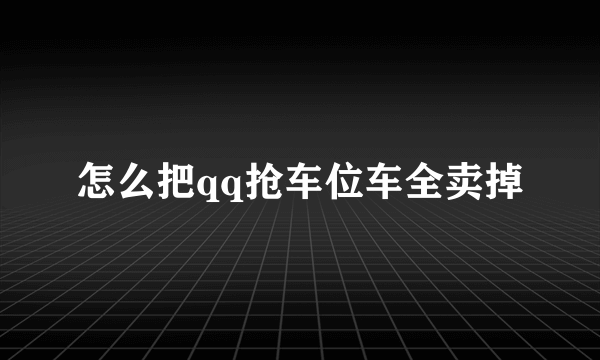 怎么把qq抢车位车全卖掉